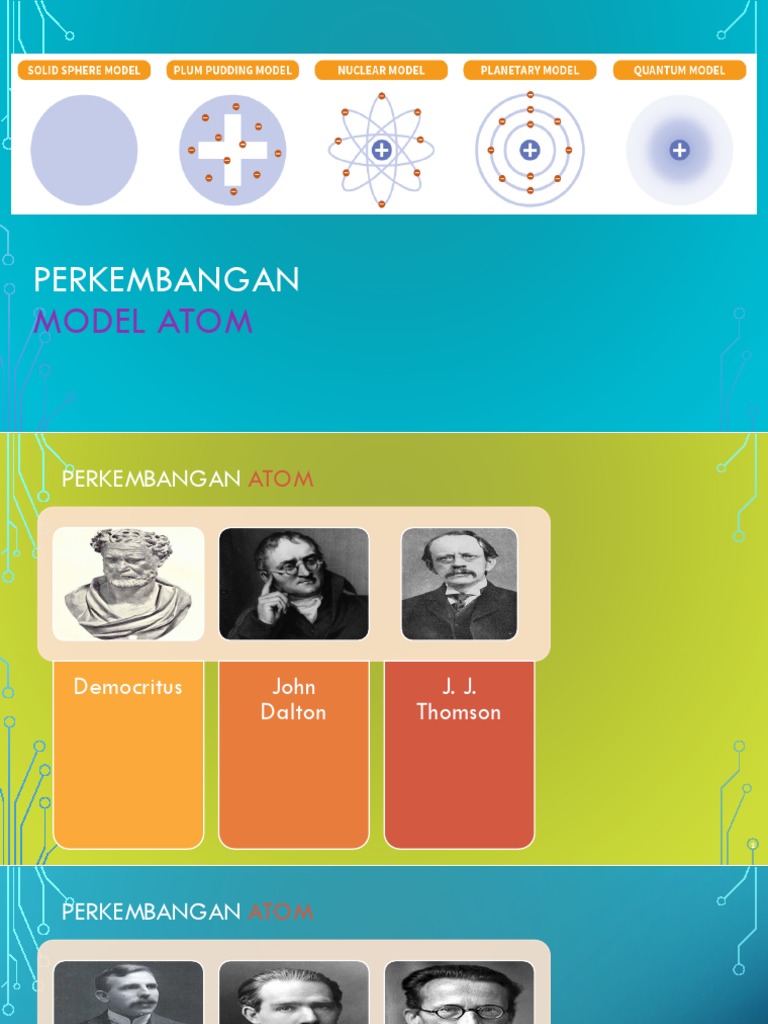 SOLID SPHERE MODEL
PLUM PUDDING MODEL
NUCLEAR MODEL
PLANETARY MODEL
QUANTUM MODEL

PERKEMBANGAN
MODEL ATOM

PERKEMBANGAN ATOM

Democritus

John Dalton

J. J. Thomson

PERKEMBANGAN ATOM